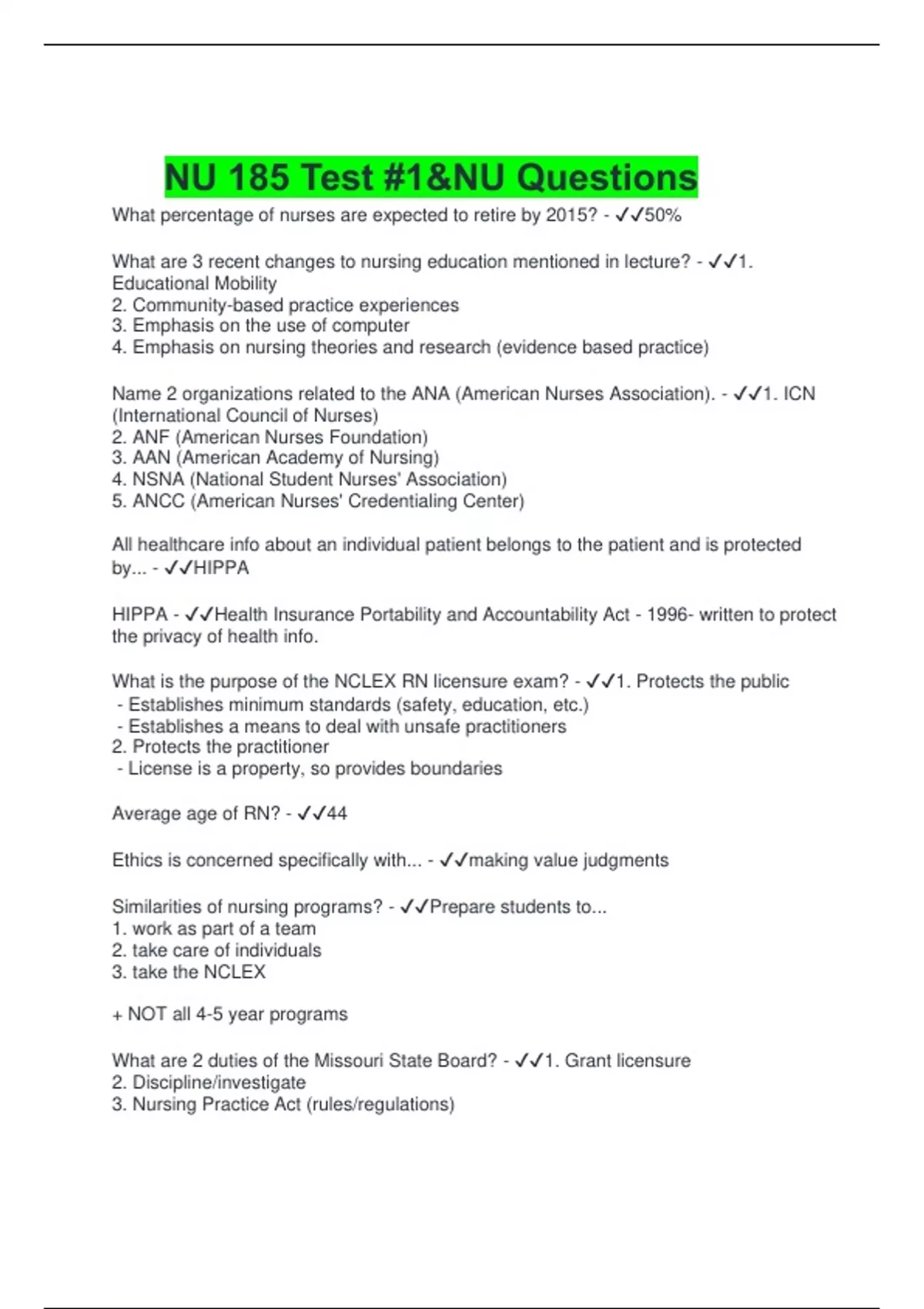 NU 185 Test #1&NU Questions

What percentage of nurses are expected to retire by 2015? - ✓✓50%

What are 3 recent changes to nursing education mentioned in lecture? - ✓✓1. Educational Mobility
2. Community-based practice experiences
3. Emphasis on the use of computer
4. Emphasis on nursing theories and research (evidence based practice)

Name 2 organizations related to the ANA (American Nurses Association). - ✓✓1. ICN (International Council of Nurses)
2. ANF (American Nurses Foundation)
3. AAN (American Academy of Nursing)
4. NSNA (National Student Nurses' Association)
5. ANCC (American Nurses' Credentialing Center)

All healthcare info about an individual patient belongs to the patient and is protected by... - ✓✓HIPPA

HIPPA - ✓✓Health Insurance Portability and Accountability Act - 1996- written to protect the privacy of health info.

What is the purpose of the NCLEX RN licensure exam? - ✓✓1. Protects the public
- Establishes minimum standards (safety, education, etc.)
- Establishes a means to deal with unsafe practitioners
2. Protects the practitioner
- License is a property, so provides boundaries

Average age of RN? - ✓✓44

Ethics is concerned specifically with... - ✓✓making value judgments

Similarities of nursing programs? - ✓✓Prepare students to...
1. work as part of a team
2. take care of individuals
3. take the NCLEX

+ NOT all 4-5 year programs

What are 2 duties of the Missouri State Board? - ✓✓1. Grant licensure
2. Discipline/investigate
3. Nursing Practice Act (rules/regulations)